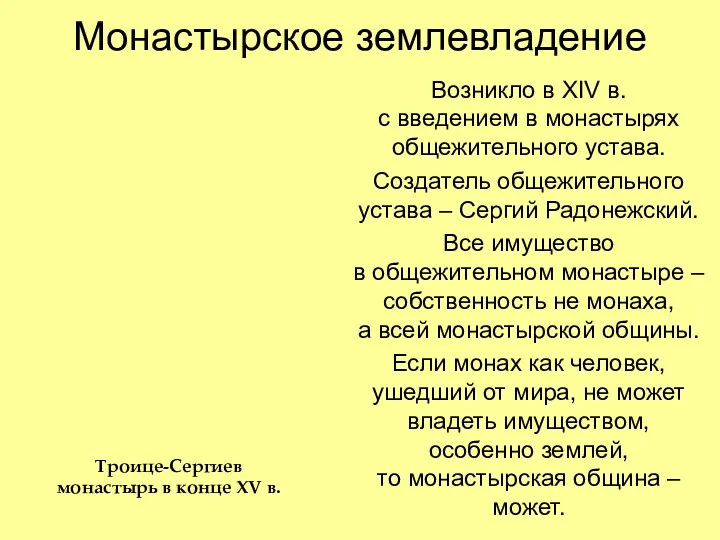 Монастырское землевладение

Возникло в XIV в. с введением в монастырях общежительного устава.

Создатель общежительного устава – Сергий Радонежский.

Все имущество в общежительном монастыре – собственность не монаха, а всей монастырской общины.

Если монах как человек, ушедший от мира, не может владеть имуществом, особенно землей, то монастырская община – может.

Троице-Сергиев монастырь в конце XV в.